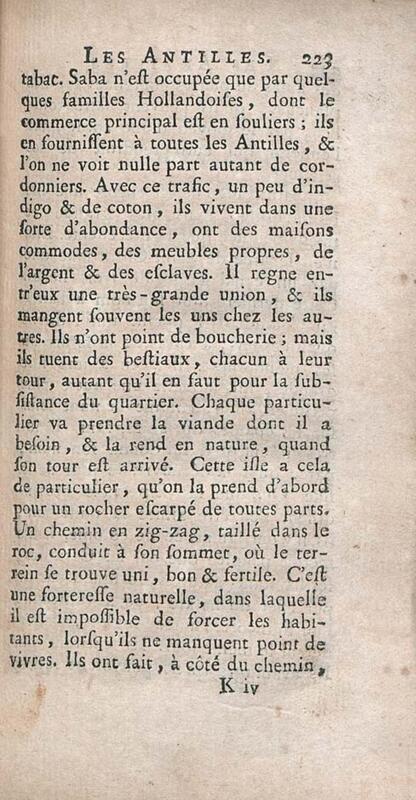 LES ANTILLES. 223

tabac. Saba n'est occupée que par quelques familles Hollandoises, dont le commerce principal est en souliers ; ils en fournissent à toutes les Antilles, & l'on ne voit nulle part autant de cordonniers. Avec ce trafic, un peu d'indigo & de coton, ils vivent dans une sorte d'abondance, ont des maisons commodes, des meubles propres, de l'argent & des esclaves. Il regne entr'eux une très-grande union, & ils mangent souvent les uns chez les autres. Ils n'ont point de boucherie ; mais ils tuent des bestiaux, chacun à leur tour, autant qu'il en faut pour la subsistance du quartier. Chaque particulier va prendre la viande dont il a besoin, & la rend en nature, quand son tour est arrivé. Cette isle a cela de particulier, qu'on la prend d'abord pour un rocher escarpé de toutes parts. Un chemin en zig-zag, taillé dans le roc, conduit à son sommet, où le terrein se trouve uni, bon & fertile. C'est une forteresse naturelle, dans laquelle il est impossible de forcer les habitants, lorsqu'ils ne manquent point de vivres. Ils ont fait, à côté du chemin,

K iv